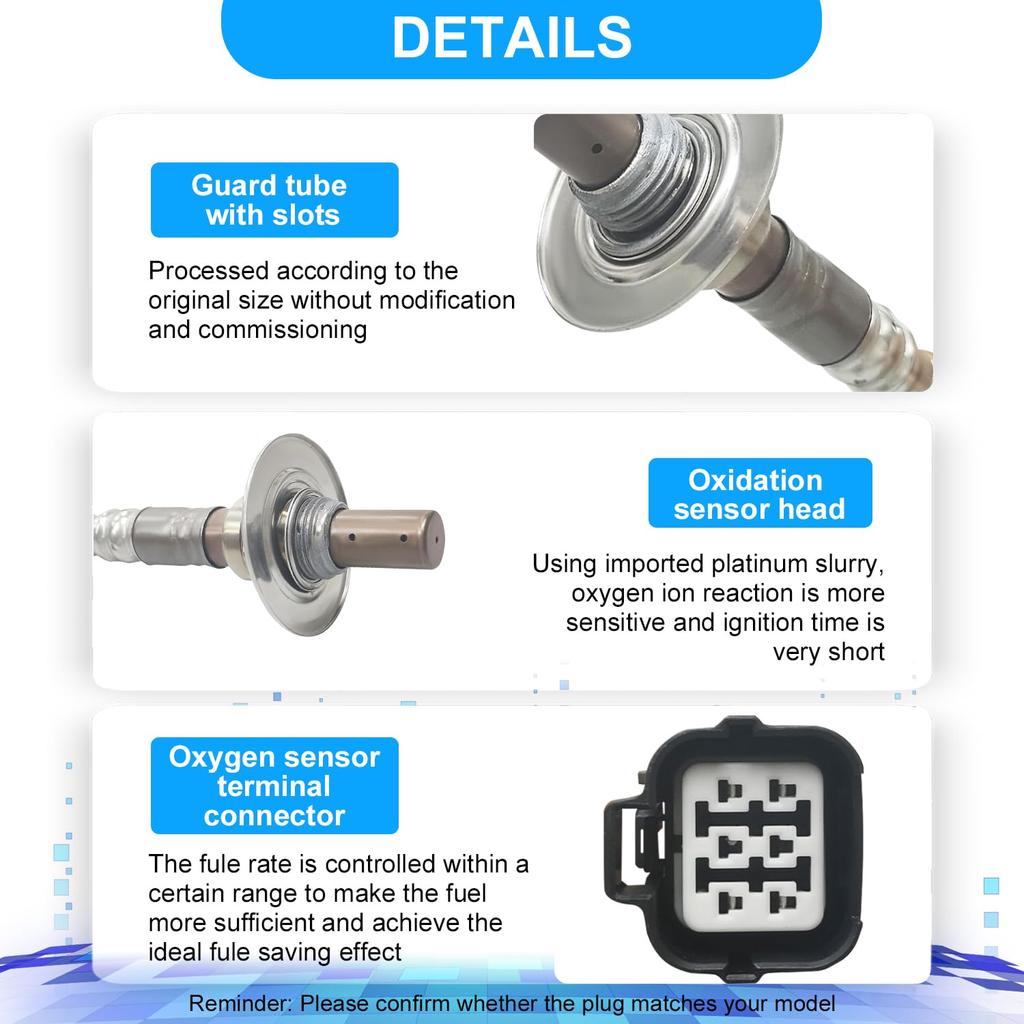 DETAILS

Guard tube with slots

Processed according to the original size without modification and commissioning

Oxidation sensor head

Using imported platinum slurry, oxygen ion reaction is more sensitive and ignition time is very short

Oxygen sensor terminal connector

The fule rate is controlled within a certain range to make the fuel more sufficient and achieve the ideal fule saving effect

Reminder: Please confirm whether the plug matches your model